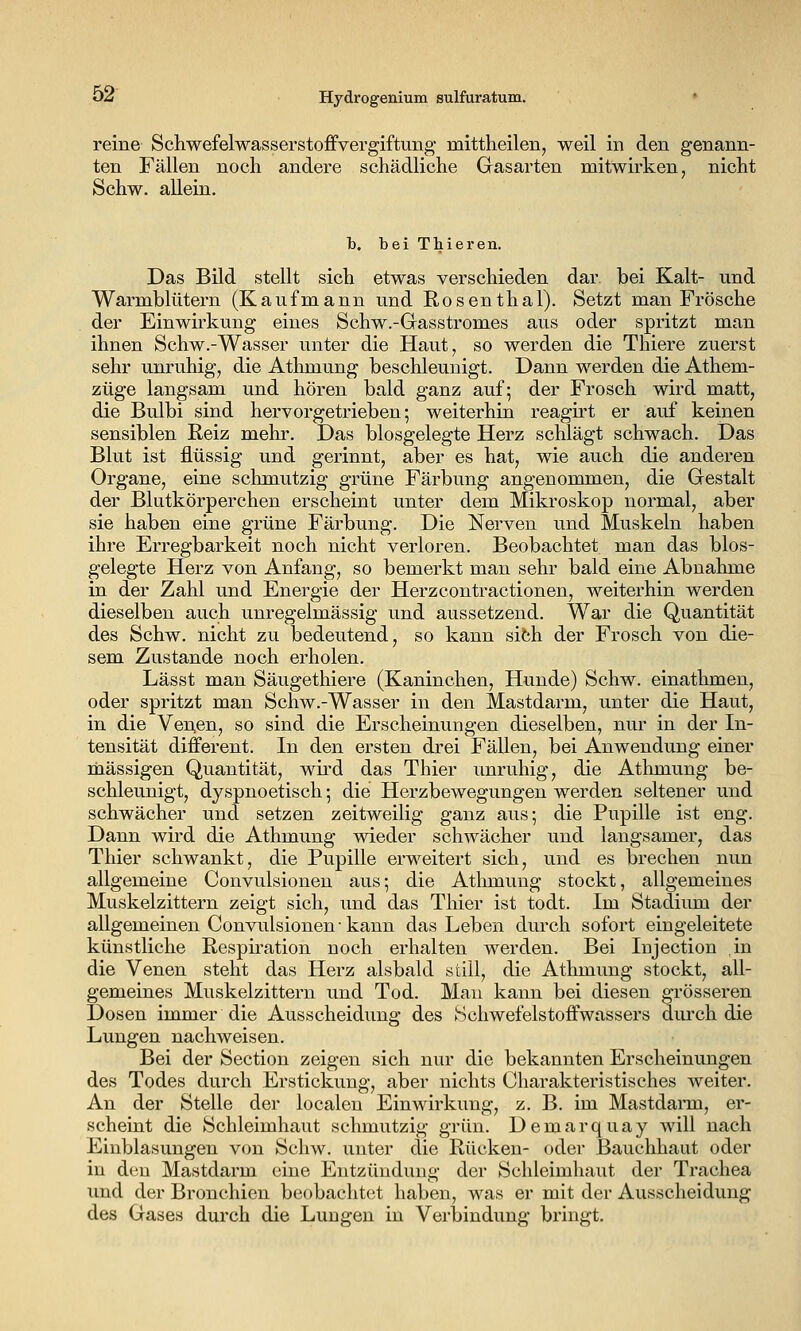 52 Hydrogenium sulfuratum.

reine Schwefelwasserstoffvergiftung mittheilen, weil in den genannten Fällen noch andere schädliche Gasarten mitwirken, nicht Schw. allein.

b. bei Thieren.

Das Bild stellt sich etwas verschieden dar bei Kalt- und Warmblütern (Kaufmann und Rosenthal). Setzt man Frösche der Einwirkung eines Schw.-Gasstromes aus oder spritzt man ihnen Schw.-Wasser unter die Haut, so werden die Thiere zuerst sehr unruhig, die Athmung beschleunigt. Dann werden die Athemzüge langsam und hören bald ganz auf; der Frosch wird matt, die Bulbi sind hervorgetrieben; weiterhin reagirt er auf keinen sensiblen Reiz mehr. Das blosgelegte Herz schlägt schwach. Das Blut ist flüssig und gerinnt, aber es hat, wie auch die anderen Organe, eine schmutzig grüne Färbung angenommen, die Gestalt der Blutkörperchen erscheint unter dem Mikroskop normal, aber sie haben eine grüne Färbung. Die Nerven und Muskeln haben ihre Erregbarkeit noch nicht verloren. Beobachtet man das blosgelegte Herz von Anfang, so bemerkt man sehr bald eine Abnahme in der Zahl und Energie der Herzcontractionen, weiterhin werden dieselben auch unregelmässig und aussetzend. War die Quantität des Schw. nicht zu bedeutend, so kann sich der Frosch von diesem Zustande noch erholen.

Lässt man Säugethiere (Kaninchen, Hunde) Schw. einathmen, oder spritzt man Schw.-Wasser in den Mastdarm, unter die Haut, in die Venen, so sind die Erscheinungen dieselben, nur in der Intensität different. In den ersten drei Fällen, bei Anwendung einer mässigen Quantität, wird das Thier unruhig, die Athmung beschleunigt, dyspnoetisch; die Herzbewegungen werden seltener und schwächer und setzen zeitweilig ganz aus; die Pupille ist eng. Dann wird die Athmung wieder schwächer und langsamer, das Thier schwankt, die Pupille erweitert sich, und es brechen nun allgemeine Convulsionen aus; die Athmung stockt, allgemeines Muskelzittern zeigt sich, und das Thier ist todt. Im Stadium der allgemeinen Convulsionen kann das Leben durch sofort eingeleitete künstliche Respiration noch erhalten werden. Bei Injection in die Venen steht das Herz alsbald still, die Athmung stockt, allgemeines Muskelzittern und Tod. Man kann bei diesen grösseren Dosen immer die Ausscheidung des Schwefelstoffwassers durch die Lungen nachweisen.

Bei der Section zeigen sich nur die bekannten Erscheinungen des Todes durch Erstickung, aber nichts Charakteristisches weiter. An der Stelle der localen Einwirkung, z. B. im Mastdarm, erscheint die Schleimhaut schmutzig grün. Demarquay will nach Einblasungen von Schw. unter die Rücken- oder Bauchhaut oder in den Mastdarm eine Entzündung der Schleimhaut der Trachea und der Bronchien beobachtet haben, was er mit der Ausscheidung des Gases durch die Lungen in Verbindung bringt.